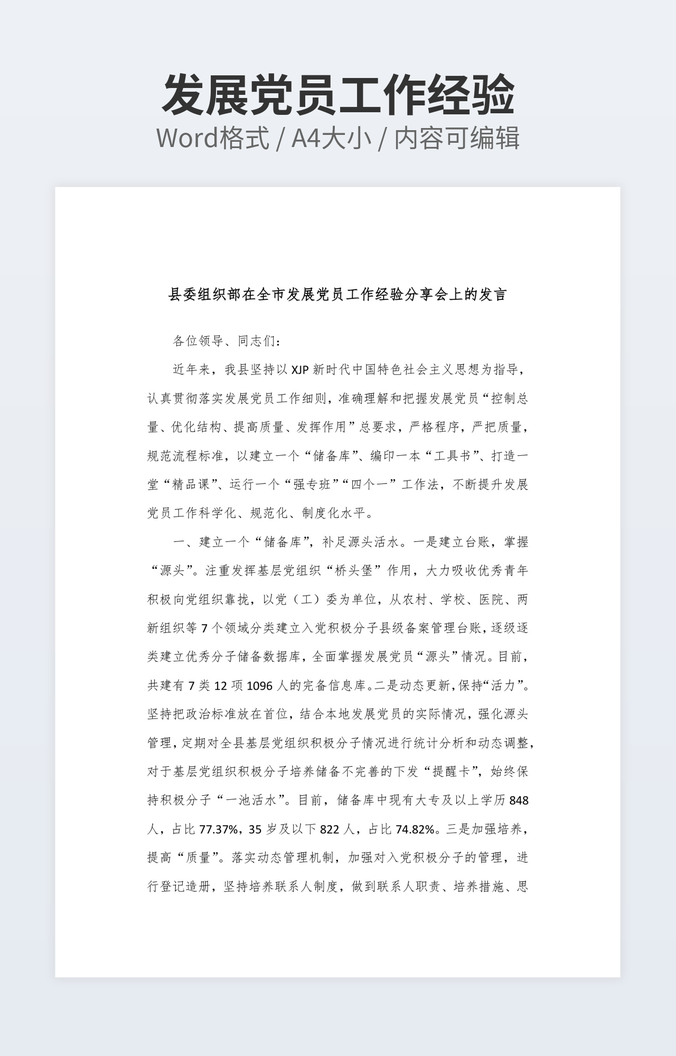 发展党员工作经验
Word格式 / A4大小 / 内容可编辑

县委组织部在全市发展党员工作经验分享会上的发言

各位领导、同志们：

近年来，我县坚持以 XJP 新时代中国特色社会主义思想为指导，认真贯彻落实发展党员工作细则，准确理解和把握发展党员“控制总量、优化结构、提高质量、发挥作用”总要求，严格程序，严把质量，规范流程标准，以建立一个“储备库”、编印一本“工具书”、打造一堂“精品课”、运行一个“强专班”“四个一”工作法，不断提升发展党员工作科学化、规范化、制度化水平。

一、建立一个“储备库”，补足源头活水。一是建立台账，掌握“源头”。注重发挥基层党组织“桥头堡”作用，大力吸收优秀青年积极向党组织靠拢，以党（工）委为单位，从农村、学校、医院、两新组织等 7 个领域分类建立入党积极分子县级备案管理台账，逐级逐类建立优秀分子储备数据库，全面掌握发展党员“源头”情况。目前，共建有 7 类 12 项 1096 人的完备信息库。二是动态更新，保持“活力”。坚持把政治标准放在首位，结合本地发展党员的实际情况，强化源头管理，定期对全县基层党组织积极分子情况进行统计分析和动态调整，对于基层党组织积极分子培养储备不完善的下发“提醒卡”，始终保持积极分子“一池活水”。目前，储备库中现有大专及以上学历 848 人，占比 77.37%，35 岁及以下 822 人，占比 74.82%。三是加强培养，提高“质量”。落实动态管理机制，加强对入党积极分子的管理，进行登记造册，坚持培养联系人制度，做到联系人职责、培养措施、思